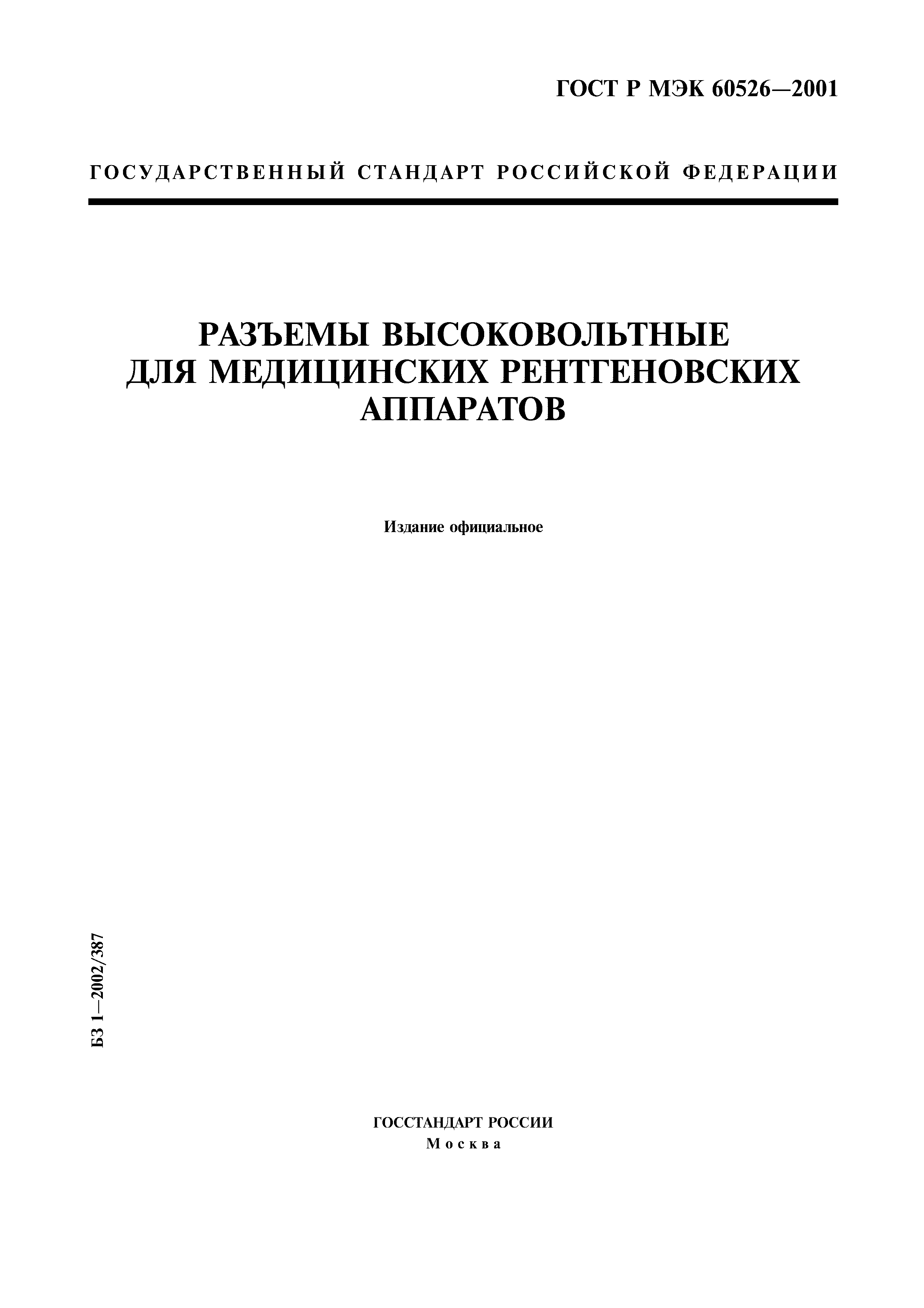 ГОСТ Р МЭК 60526—2001

ГОСУДАРСТВЕННЫЙ СТАНДАРТ РОССИЙСКОЙ ФЕДЕРАЦИИ

РАЗЪЕМЫ ВЫСОКОВОЛЬТНЫЕ ДЛЯ МЕДИЦИНСКИХ РЕНТГЕНОВСКИХ АППАРАТОВ

Издание официальное

БЗ 1—2002/387

ГОССТАНДАРТ РОССИИ
Москва